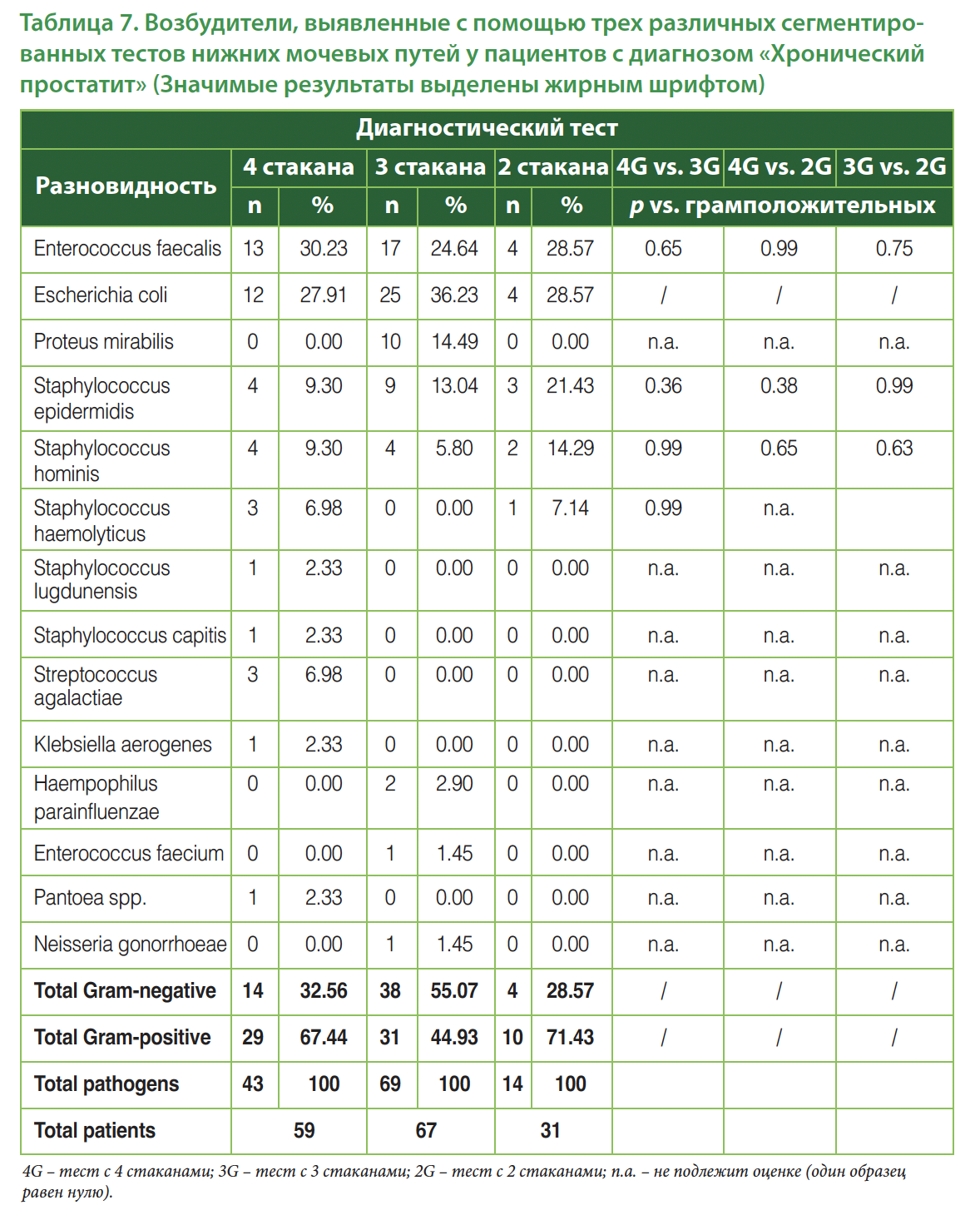 Таблица 7. Возбудители, выявленные с помощью трех различных сегментированных тестов нижних мочевых путей у пациентов с диагнозом «Хронический простатит» (Значимые результаты выделены жирным шрифтом)

| Диагностический тест | | | | | | | | | |
|---|---|---|---|---|---|---|---|---|---|
| Разновидность | 4 стакана | | 3 стакана | | 2 стакана | | 4G vs. 3G | 4G vs. 2G | 3G vs. 2G |
| | n | % | n | % | n | % | p vs. грамположительных | | |
| Enterococcus faecalis | 13 | 30.23 | 17 | 24.64 | 4 | 28.57 | 0.65 | 0.99 | 0.75 |
| Escherichia coli | 12 | 27.91 | 25 | 36.23 | 4 | 28.57 | / | / | / |
| Proteus mirabilis | 0 | 0.00 | 10 | 14.49 | 0 | 0.00 | n.a. | n.a. | n.a. |
| Staphylococcus epidermidis | 4 | 9.30 | 9 | 13.04 | 3 | 21.43 | 0.36 | 0.38 | 0.99 |
| Staphylococcus hominis | 4 | 9.30 | 4 | 5.80 | 2 | 14.29 | 0.99 | 0.65 | 0.63 |
| Staphylococcus haemolyticus | 3 | 6.98 | 0 | 0.00 | 1 | 7.14 | 0.99 | n.a. | |
| Staphylococcus lugdunensis | 1 | 2.33 | 0 | 0.00 | 0 | 0.00 | n.a. | n.a. | n.a. |
| Staphylococcus capitis | 1 | 2.33 | 0 | 0.00 | 0 | 0.00 | n.a. | n.a. | n.a. |
| Streptococcus agalactiae | 3 | 6.98 | 0 | 0.00 | 0 | 0.00 | n.a. | n.a. | n.a. |
| Klebsiella aerogenes | 1 | 2.33 | 0 | 0.00 | 0 | 0.00 | n.a. | n.a. | n.a. |
| Haempophilus parainfluenzae | 0 | 0.00 | 2 | 2.90 | 0 | 0.00 | n.a. | n.a. | n.a. |
| Enterococcus faecium | 0 | 0.00 | 1 | 1.45 | 0 | 0.00 | n.a. | n.a. | n.a. |
| Pantoea spp. | 1 | 2.33 | 0 | 0.00 | 0 | 0.00 | n.a. | n.a. | n.a. |
| Neisseria gonorrhoeae | 0 | 0.00 | 1 | 1.45 | 0 | 0.00 | n.a. | n.a. | n.a. |
| **Total Gram-negative** | **14** | **32.56** | **38** | **55.07** | **4** | **28.57** | / | / | / |
| **Total Gram-positive** | **29** | **67.44** | **31** | **44.93** | **10** | **71.43** | / | / | / |
| **Total pathogens** | **43** | **100** | **69** | **100** | **14** | **100** | | | |
| **Total patients** | **59** | | **67** | | **31** | | | | |

4G – тест с 4 стаканами; 3G – тест с 3 стаканами; 2G – тест с 2 стаканами; n.a. – не подлежит оценке (один образец равен нулю).